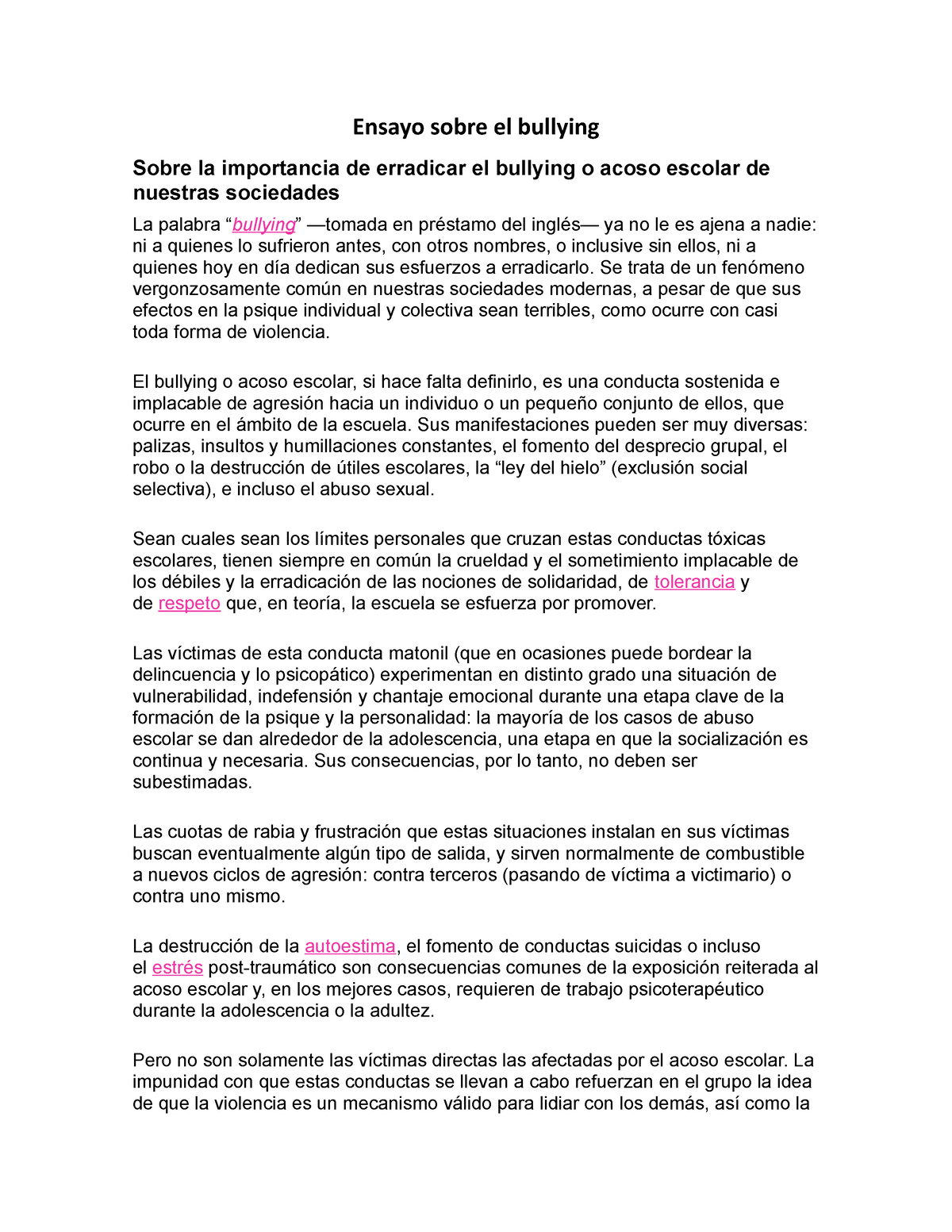 Ensayo sobre el bullying

Sobre la importancia de erradicar el bullying o acoso escolar de nuestras sociedades

La palabra “bullying” —tomada en préstamo del inglés— ya no le es ajena a nadie: ni a quienes lo sufrieron antes, con otros nombres, o inclusive sin ellos, ni a quienes hoy en día dedican sus esfuerzos a erradicarlo. Se trata de un fenómeno vergonzosamente común en nuestras sociedades modernas, a pesar de que sus efectos en la psique individual y colectiva sean terribles, como ocurre con casi toda forma de violencia.

El bullying o acoso escolar, si hace falta definirlo, es una conducta sostenida e implacable de agresión hacia un individuo o un pequeño conjunto de ellos, que ocurre en el ámbito de la escuela. Sus manifestaciones pueden ser muy diversas: palizas, insultos y humillaciones constantes, el fomento del desprecio grupal, el robo o la destrucción de útiles escolares, la “ley del hielo” (exclusión social selectiva), e incluso el abuso sexual.

Sean cuales sean los límites personales que cruzan estas conductas tóxicas escolares, tienen siempre en común la crueldad y el sometimiento implacable de los débiles y la erradicación de las nociones de solidaridad, de tolerancia y de respeto que, en teoría, la escuela se esfuerza por promover.

Las víctimas de esta conducta matonil (que en ocasiones puede bordear la delincuencia y lo psicopático) experimentan en distinto grado una situación de vulnerabilidad, indefensión y chantaje emocional durante una etapa clave de la formación de la psique y la personalidad: la mayoría de los casos de abuso escolar se dan alrededor de la adolescencia, una etapa en que la socialización es continua y necesaria. Sus consecuencias, por lo tanto, no deben ser subestimadas.

Las cuotas de rabia y frustración que estas situaciones instalan en sus víctimas buscan eventualmente algún tipo de salida, y sirven normalmente de combustible a nuevos ciclos de agresión: contra terceros (pasando de víctima a victimario) o contra uno mismo.

La destrucción de la autoestima, el fomento de conductas suicidas o incluso el estrés post-traumático son consecuencias comunes de la exposición reiterada al acoso escolar y, en los mejores casos, requieren de trabajo psicoterapéutico durante la adolescencia o la adultez.

Pero no son solamente las víctimas directas las afectadas por el acoso escolar. La impunidad con que estas conductas se llevan a cabo refuerzan en el grupo la idea de que la violencia es un mecanismo válido para lidiar con los demás, así como la